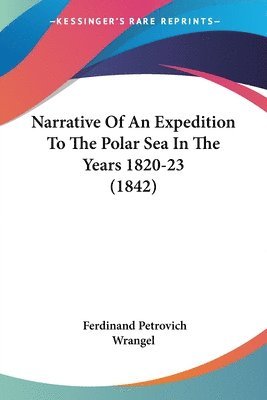 —KESSINGER'S RARE REPRINTS—

Narrative Of An Expedition To The Polar Sea In The Years 1820-23 (1842)

Ferdinand Petrovich Wrangel